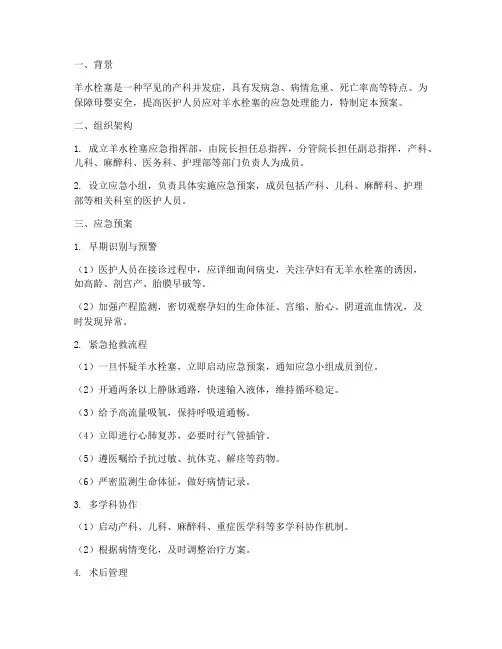 一、背景

羊水栓塞是一种罕见的产科并发症，具有发病急、病情危重、死亡率高等特点。为保障母婴安全，提高医护人员应对羊水栓塞的应急处理能力，特制定本预案。

二、组织架构

1. 成立羊水栓塞应急指挥部，由院长担任总指挥，分管院长担任副总指挥，产科、儿科、麻醉科、医务科、护理部等部门负责人为成员。

2. 设立应急小组，负责具体实施应急预案，成员包括产科、儿科、麻醉科、护理部等相关科室的医护人员。

三、应急预案

1. 早期识别与预警

（1）医护人员在接诊过程中，应详细询问病史，关注孕妇有无羊水栓塞的诱因，如高龄、剖宫产、胎膜早破等。

（2）加强产程监测，密切观察孕妇的生命体征、宫缩、胎心、阴道流血情况，及时发现异常。

2. 紧急抢救流程

（1）一旦怀疑羊水栓塞，立即启动应急预案，通知应急小组成员到位。

（2）开通两条以上静脉通路，快速输入液体，维持循环稳定。

（3）给予高流量吸氧，保持呼吸道通畅。

（4）立即进行心肺复苏，必要时行气管插管。

（5）遵医嘱给予抗过敏、抗休克、解痉等药物。

（6）严密监测生命体征，做好病情记录。

3. 多学科协作

（1）启动产科、儿科、麻醉科、重症医学科等多学科协作机制。

（2）根据病情变化，及时调整治疗方案。

4. 术后管理